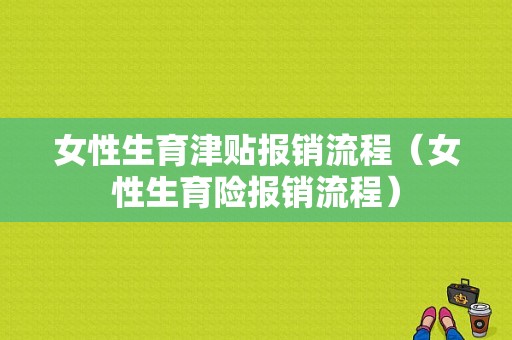 女性生育津贴报销流程（女性生育险报销流程）